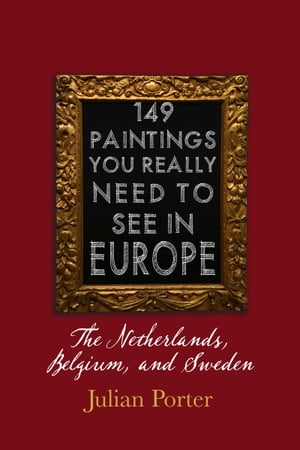 149 PAINTINGS YOU REALLY NEED TO SEE IN EUROPE

The Netherlands, Belgium, and Sweden

Julian Porter